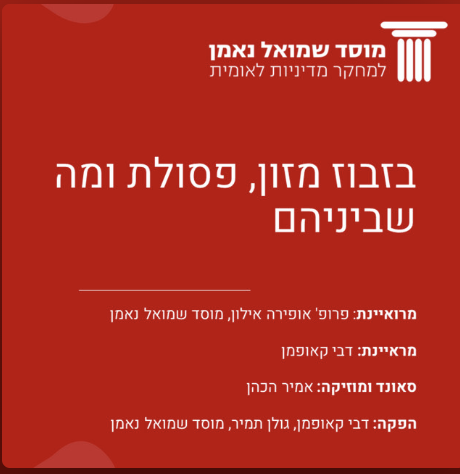 מוסד שמואל נאמן
למחקר מדיניות לאומית

בזבוז מזון, פסולת ומה שביניהם

מרואיינת: פרופ' אופירה אילון, מוסד שמואל נאמן

מראיינת: דבי קאופמן

סאונד ומוזיקה: אמיר הכהן

הפקה: דבי קאופמן, גולן תמיר, מוסד שמואל נאמן